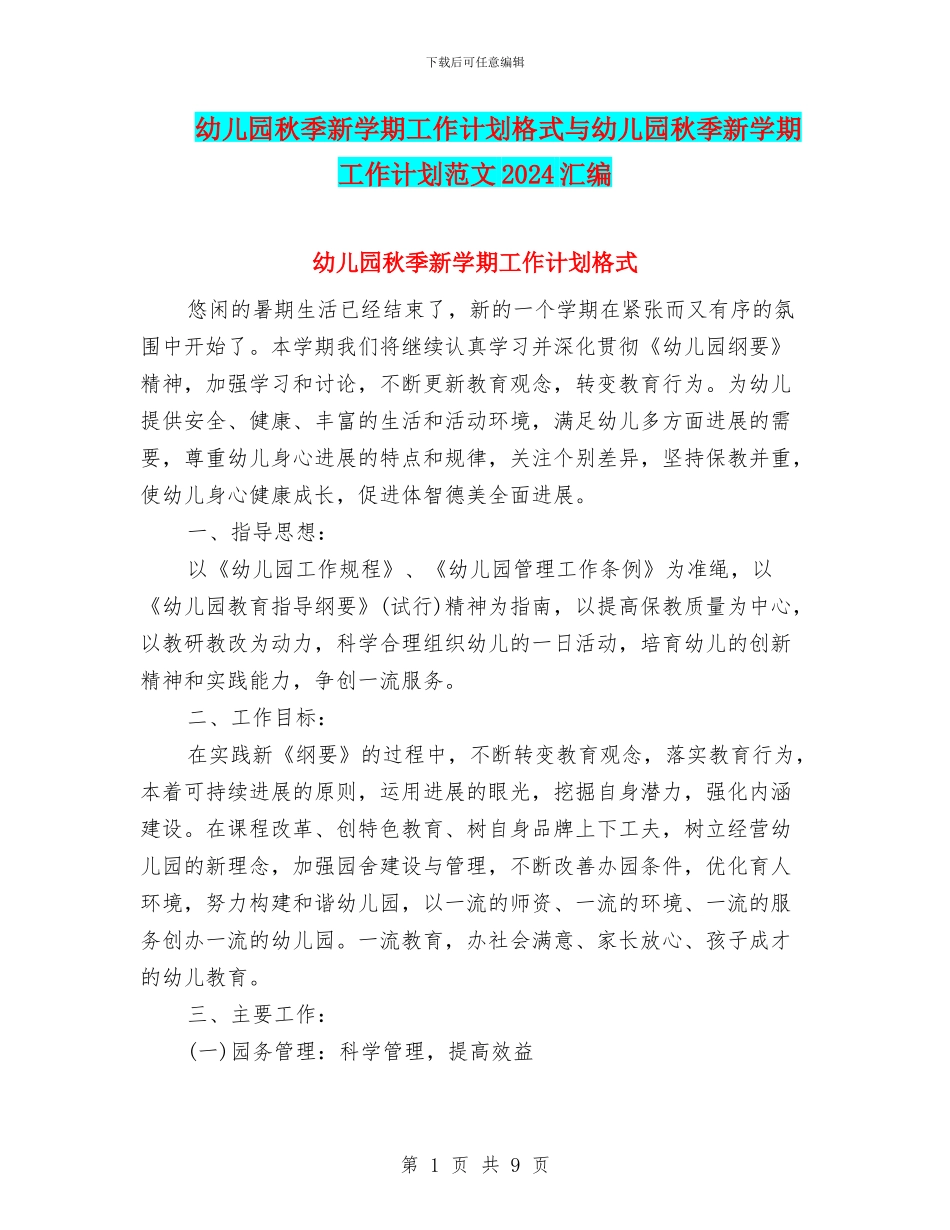 下载后可任意编辑

幼儿园秋季新学期工作计划格式与幼儿园秋季新学期工作计划范文2024汇编

幼儿园秋季新学期工作计划格式

悠闲的暑期生活已经结束了，新的一个学期在紧张而又有序的氛围中开始了。本学期我们将继续认真学习并深化贯彻《幼儿园纲要》精神，加强学习和讨论，不断更新教育观念，转变教育行为。为幼儿提供安全、健康、丰富的生活和活动环境，满足幼儿多方面进展的需要，尊重幼儿身心进展的特点和规律，关注个别差异，坚持保教并重，使幼儿身心健康成长，促进体智德美全面进展。

一、指导思想：

以《幼儿园工作规程》、《幼儿园管理工作条例》为准绳，以《幼儿园教育指导纲要》(试行)精神为指南，以提高保教质量为中心，以教研教改为动力，科学合理组织幼儿的一日活动，培育幼儿的创新精神和实践能力，争创一流服务。

二、工作目标：

在实践新《纲要》的过程中，不断转变教育观念，落实教育行为，本着可持续进展的原则，运用进展的眼光，挖掘自身潜力，强化内涵建设。在课程改革、创特色教育、树自身品牌上下工夫，树立经营幼儿园的新理念，加强园舍建设与管理，不断改善办园条件，优化育人环境，努力构建和谐幼儿园，以一流的师资、一流的环境、一流的服务创办一流的幼儿园。一流教育，办社会满意、家长放心、孩子成才的幼儿教育。

三、主要工作：

(一)园务管理：科学管理，提高效益

第 1 页 共 9 页